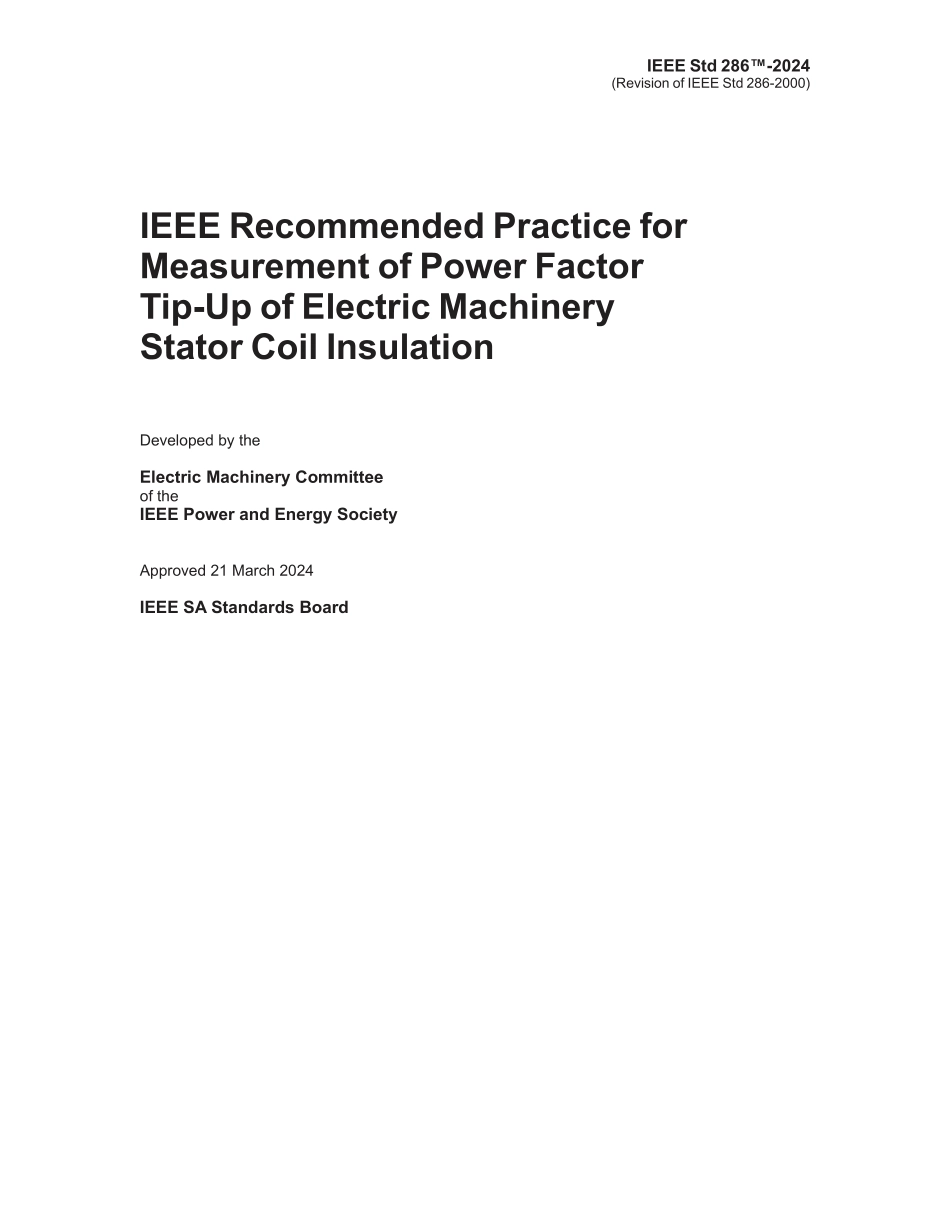 IEEE Std 286™-2024
(Revision of IEEE Std 286-2000)

IEEE Recommended Practice for Measurement of Power Factor Tip-Up of Electric Machinery Stator Coil Insulation

Developed by the

Electric Machinery Committee
of the
IEEE Power and Energy Society

Approved 21 March 2024

IEEE SA Standards Board